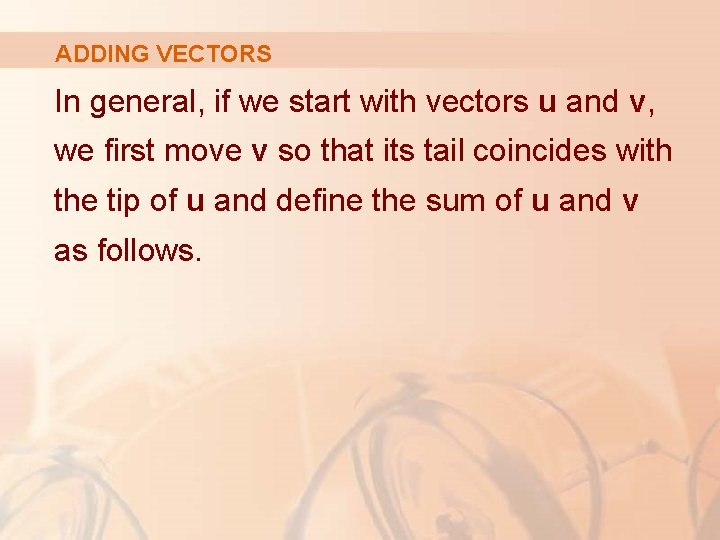 ADDING VECTORS

In general, if we start with vectors u and v, we first move v so that its tail coincides with the tip of u and define the sum of u and v as follows.